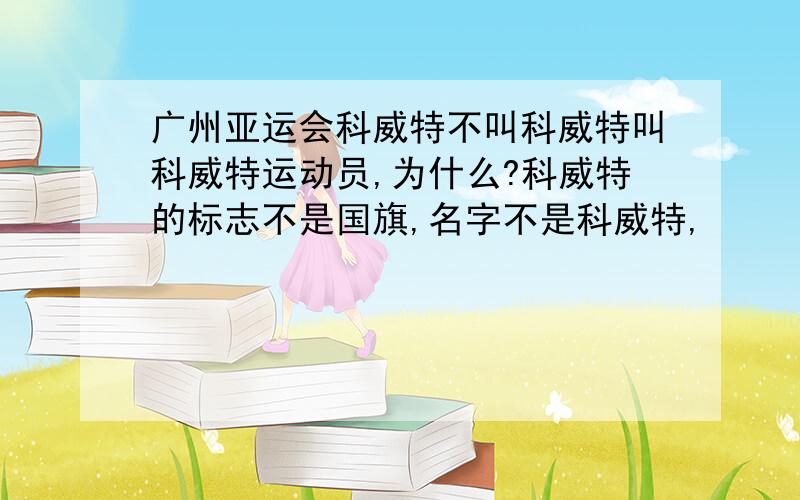 广州亚运会科威特不叫科威特叫科威特运动员,为什么?科威特的标志不是国旗,名字不是科威特,